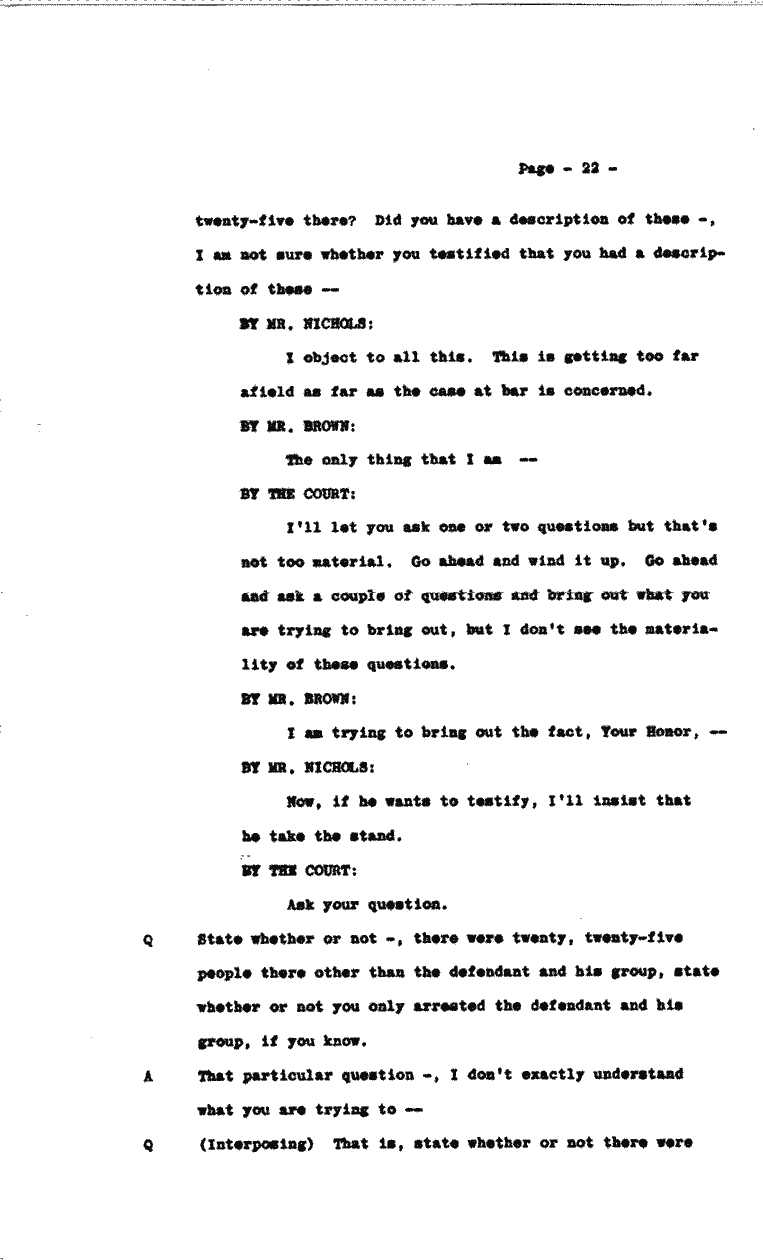 Page - 22 -

twenty-five there? Did you have a description of these -, I am not sure whether you testified that you had a description of these --

BY MR. NICHOLS:

I object to all this. This is getting too far afield as far as the case at bar is concerned.

BY MR. BROWN:

The only thing that I am --

BY THE COURT:

I'll let you ask one or two questions but that's not too material. Go ahead and wind it up. Go ahead and ask a couple of questions and bring out what you are trying to bring out, but I don't see the materiality of these questions.

BY MR. BROWN:

I am trying to bring out the fact, Your Honor, --

BY MR. NICHOLS:

Now, if he wants to testify, I'll insist that he take the stand.

BY THE COURT:

Ask your question.

Q State whether or not -, there were twenty, twenty-five people there other than the defendant and his group, state whether or not you only arrested the defendant and his group, if you know.

A That particular question -, I don't exactly understand what you are trying to --

Q (Interposing) That is, state whether or not there were